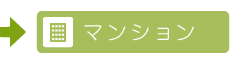 マンション